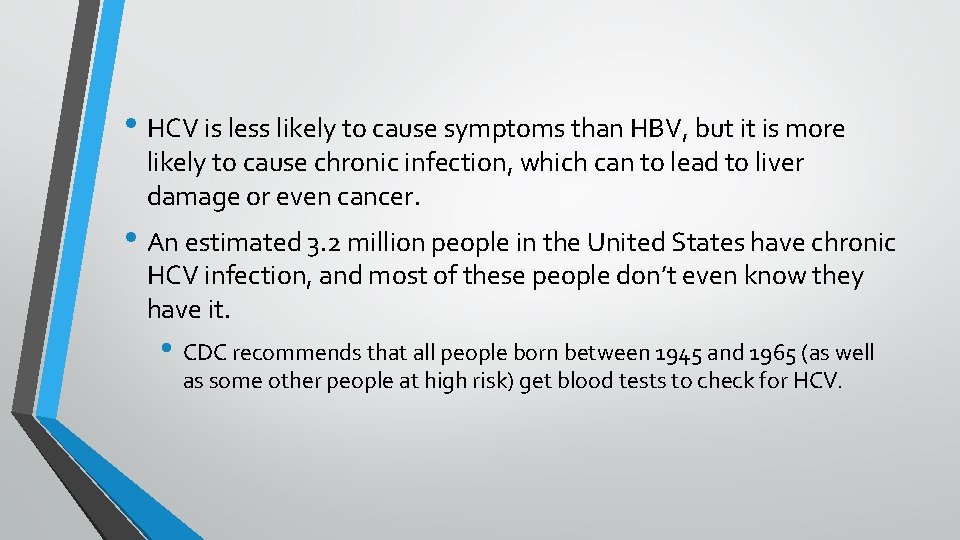 • HCV is less likely to cause symptoms than HBV, but it is more likely to cause chronic infection, which can to lead to liver damage or even cancer.

• An estimated 3.2 million people in the United States have chronic HCV infection, and most of these people don't even know they have it.

• CDC recommends that all people born between 1945 and 1965 (as well as some other people at high risk) get blood tests to check for HCV.